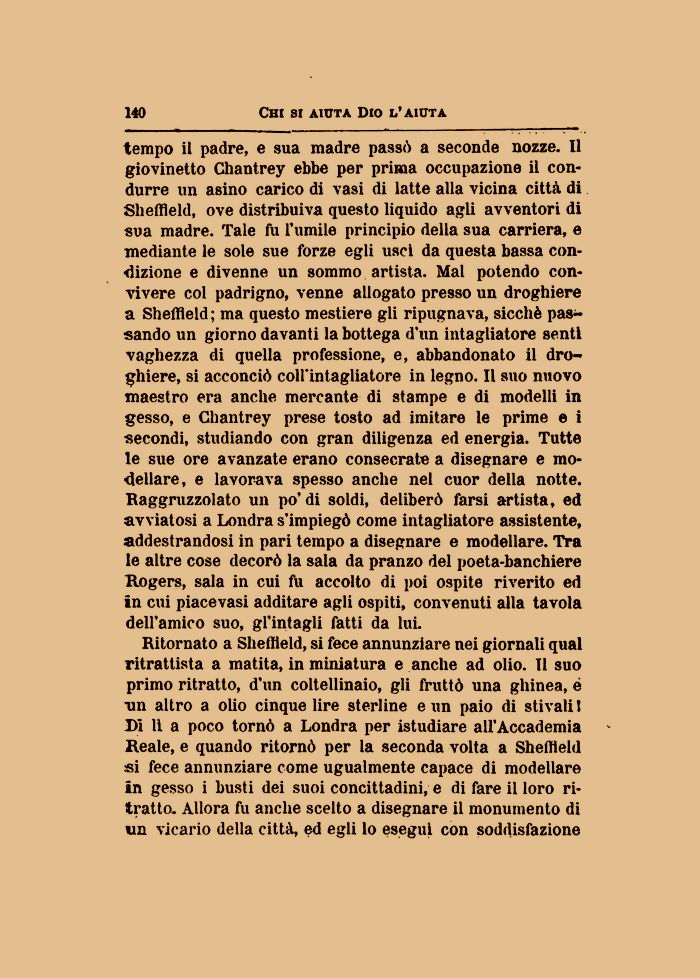 140 CHI SI AIUTA DIO L'AIUTA

tempo il padre, e sua madre passò a seconde nozze. Il giovinetto Chantrey ebbe per prima occupazione il condurre un asino carico di vasi di latte alla vicina città di Sheffield, ove distribuiva questo liquido agli avventori di sua madre. Tale fu l'umile principio della sua carriera, e mediante le sole sue forze egli uscì da questa bassa condizione e divenne un sommo artista. Mal potendo convivere col padrigno, venne allogato presso un droghiere a Sheffield; ma questo mestiere gli ripugnava, sicchè passando un giorno davanti la bottega d'un intagliatore sentì vaghezza di quella professione, e, abbandonato il droghiere, si acconciò coll'intagliatore in legno. Il suo nuovo maestro era anche mercante di stampe e di modelli in gesso, e Chantrey prese tosto ad imitare le prime e i secondi, studiando con gran diligenza ed energia. Tutte le sue ore avanzate erano consecrate a disegnare e modellare, e lavorava spesso anche nel cuor della notte. Raggruzzolato un po' di soldi, deliberò farsi artista, ed avviatosi a Londra s'impiegò come intagliatore assistente, addestrandosi in pari tempo a disegnare e modellare. Tra le altre cose decorò la sala da pranzo del poeta-banchiere Rogers, sala in cui fu accolto di poi ospite riverito ed in cui piacevasi additare agli ospiti, convenuti alla tavola dell'amico suo, gl'intagli fatti da lui.

Ritornato a Sheffield, si fece annunziare nei giornali qual ritrattista a matita, in miniatura e anche ad olio. Il suo primo ritratto, d'un coltellinaio, gli fruttò una ghinea, e un altro a olio cinque lire sterline e un paio di stivali! Di lì a poco tornò a Londra per istudiare all'Accademia Reale, e quando ritornò per la seconda volta a Sheffield si fece annunziare come ugualmente capace di modellare in gesso i busti dei suoi concittadini, e di fare il loro ritratto. Allora fu anche scelto a disegnare il monumento di un vicario della città, ed egli lo eseguì con soddisfazione